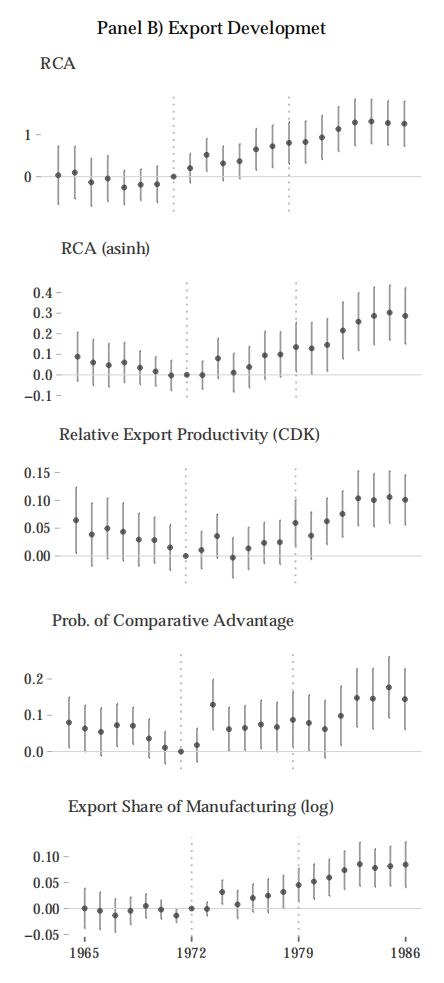 Panel B) Export Developmet

RCA

1

0

RCA (asinh)

0.4

0.3

0.2

0.1

0.0

−0.1

Relative Export Productivity (CDK)

0.15

0.10

0.05

0.00

Prob. of Comparative Advantage

0.2

0.1

0.0

Export Share of Manufacturing (log)

0.10

0.05

0.00

−0.05

1965

1972

1979

1986